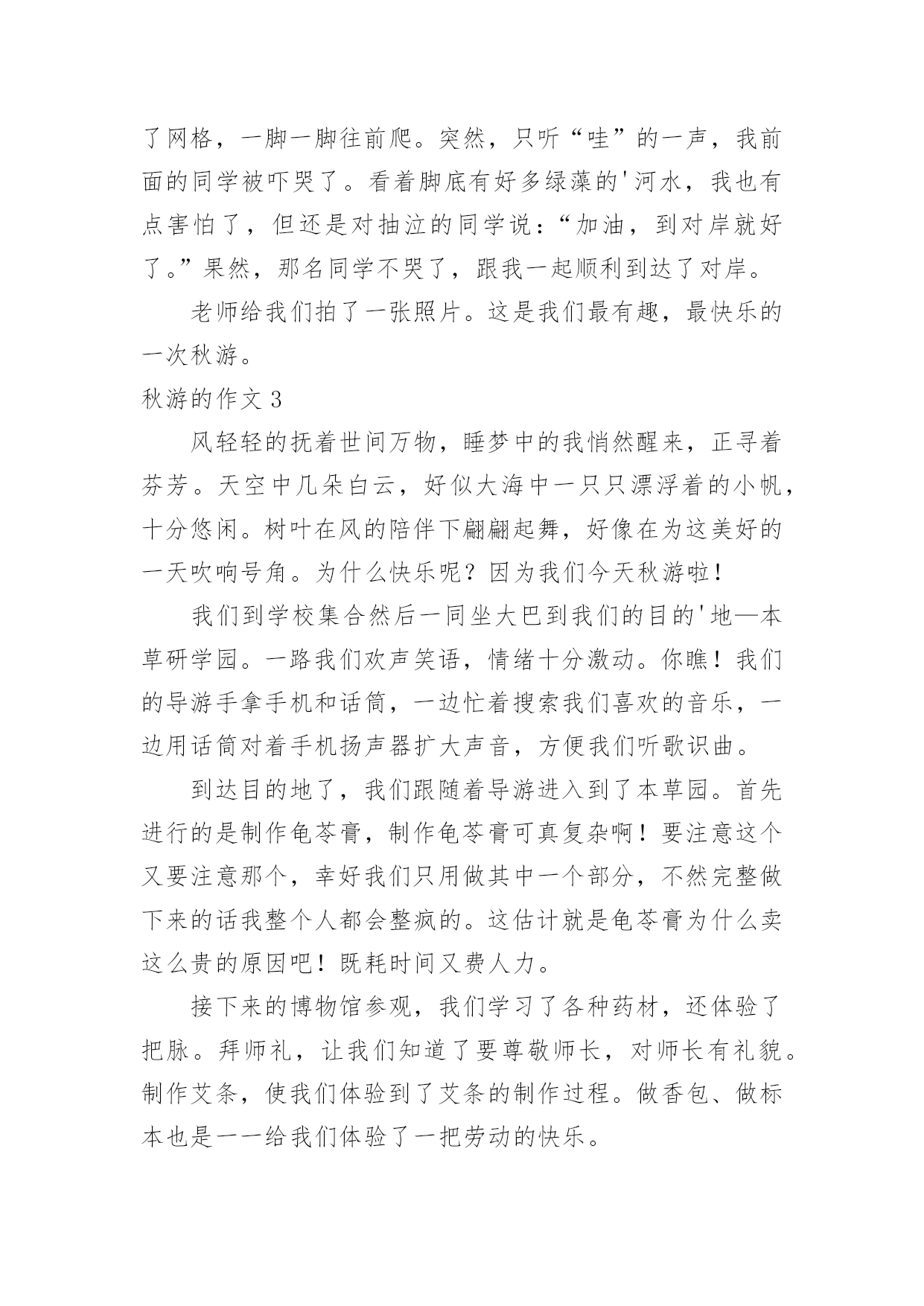 了网格，一脚一脚往前爬。突然，只听“哇”的一声，我前面的同学被吓哭了。看着脚底有好多绿藻的'河水，我也有点害怕了，但还是对抽泣的同学说：“加油，到对岸就好了。”果然，那名同学不哭了，跟我一起顺利到达了对岸。

老师给我们拍了一张照片。这是我们最有趣，最快乐的一次秋游。

秋游的作文 3

风轻轻的抚着世间万物，睡梦中的我悄然醒来，正寻着芬芳。天空中几朵白云，好似大海中一只只漂浮着的小帆，十分悠闲。树叶在风的陪伴下翩翩起舞，好像在为这美好的一天吹响号角。为什么快乐呢？因为我们今天秋游啦！

我们到学校集合然后一同坐大巴到我们的目的'地—本草研学园。一路我们欢声笑语，情绪十分激动。你瞧！我们的导游手拿手机和话筒，一边忙着搜索我们喜欢的音乐，一边用话筒对着手机扬声器扩大声音，方便我们听歌识曲。

到达目的地了，我们跟随着导游进入到了本草园。首先进行的是制作龟苓膏，制作龟苓膏可真复杂啊！要注意这个又要注意那个，幸好我们只用做其中一个部分，不然完整做下来的话我整个人都会整疯的。这估计就是龟苓膏为什么卖这么贵的原因吧！既耗时间又费人力。

接下来的博物馆参观，我们学习了各种药材，还体验了把脉。拜师礼，让我们知道了要尊敬师长，对师长有礼貌。制作艾条，使我们体验到了艾条的制作过程。做香包、做标本也是一一给我们体验了一把劳动的快乐。